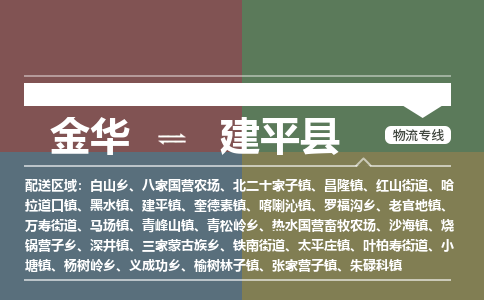 金华 ⇌ 建平县

物流专线

配送区域：白山乡、八家国营农场、北二十家子镇、昌隆镇、红山街道、哈拉道口镇、黑水镇、建平镇、奎德素镇、喀喇沁镇、罗福沟乡、老官地镇、万寿街道、马场镇、青峰山镇、青松岭乡、热水国营畜牧农场、沙海镇、烧锅营子乡、深井镇、三家蒙古族乡、铁南街道、太平庄镇、叶柏寿街道、小塘镇、杨树岭乡、义成功乡、榆树林子镇、张家营子镇、朱碌科镇